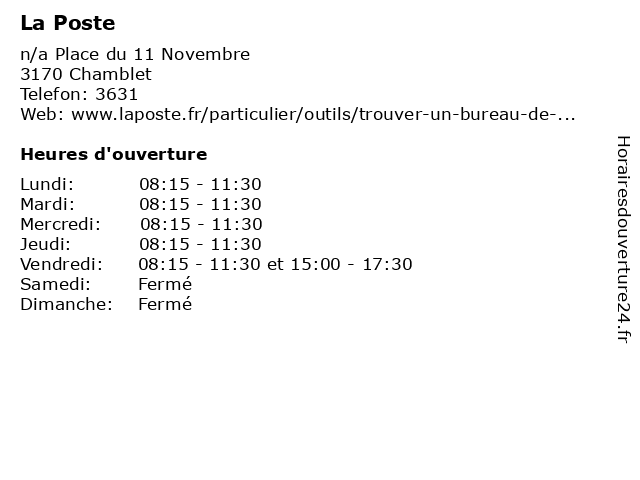 La Poste

n/a Place du 11 Novembre
3170 Chamblet
Telefon: 3631
Web: www.laposte.fr/particulier/outils/trouver-un-bureau-de-...

Heures d'ouverture

Lundi: 08:15 - 11:30
Mardi: 08:15 - 11:30
Mercredi: 08:15 - 11:30
Jeudi: 08:15 - 11:30
Vendredi: 08:15 - 11:30 et 15:00 - 17:30
Samedi: Fermé
Dimanche: Fermé

Horairesdouverture24.fr